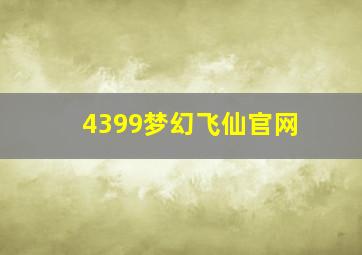 4399梦幻飞仙官网